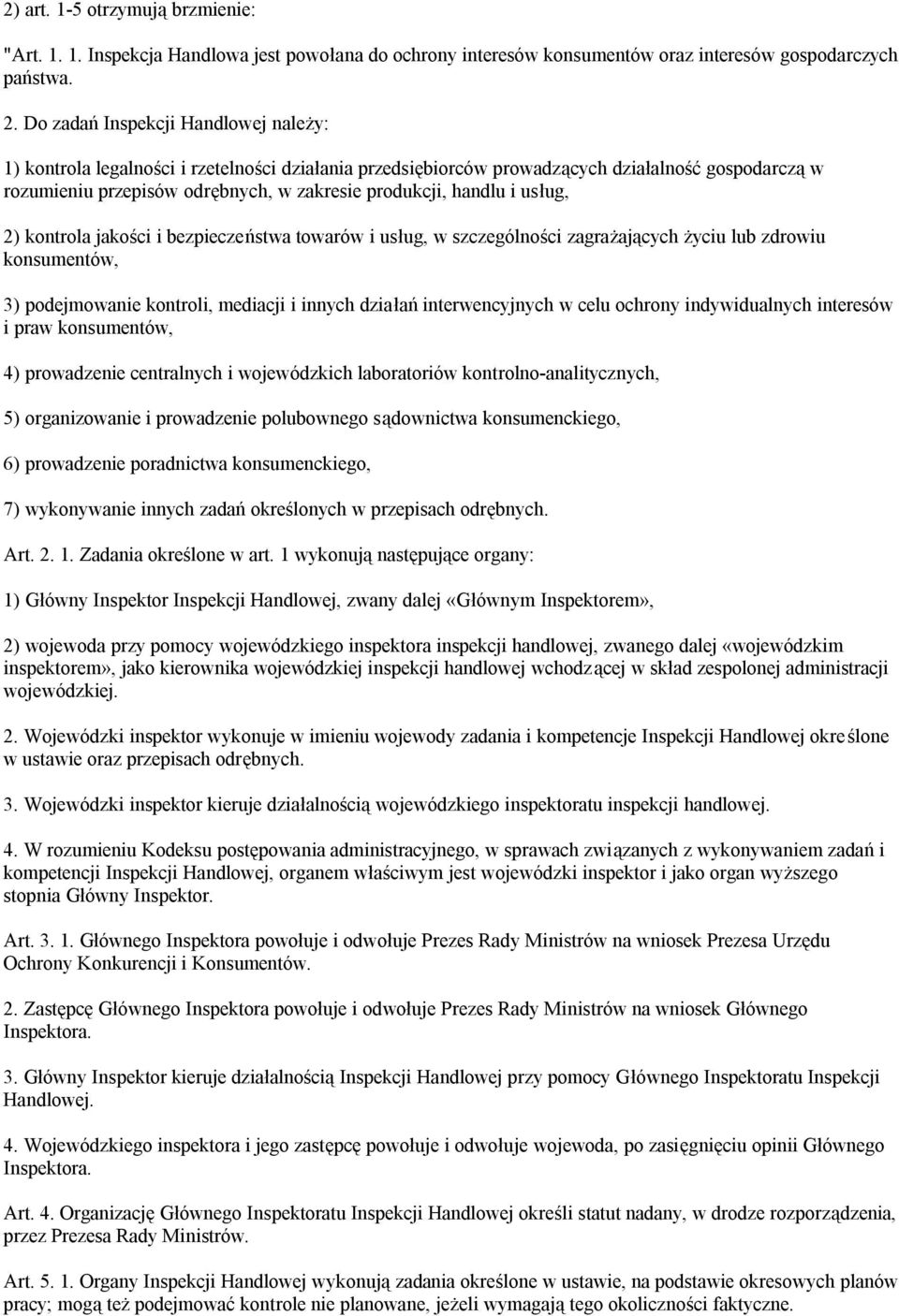 2) art. 1-5 otrzymują brzmienie:

"Art. 1. 1. Inspekcja Handlowa jest powołana do ochrony interesów konsumentów oraz interesów gospodarczych państwa.

2. Do zadań Inspekcji Handlowej należy:

1) kontrola legalności i rzetelności działania przedsiębiorców prowadzących działalność gospodarczą w rozumieniu przepisów odrębnych, w zakresie produkcji, handlu i usług,

2) kontrola jakości i bezpieczeństwa towarów i usług, w szczególności zagrażających życiu lub zdrowiu konsumentów,

3) podejmowanie kontroli, mediacji i innych działań interwencyjnych w celu ochrony indywidualnych interesów i praw konsumentów,

4) prowadzenie centralnych i wojewódzkich laboratoriów kontrolno-analitycznych,

5) organizowanie i prowadzenie polubownego sądownictwa konsumenckiego,

6) prowadzenie poradnictwa konsumenckiego,

7) wykonywanie innych zadań określonych w przepisach odrębnych.

Art. 2. 1. Zadania określone w art. 1 wykonują następujące organy:

1) Główny Inspektor Inspekcji Handlowej, zwany dalej «Głównym Inspektorem»,

2) wojewoda przy pomocy wojewódzkiego inspektora inspekcji handlowej, zwanego dalej «wojewódzkim inspektorem», jako kierownika wojewódzkiej inspekcji handlowej wchodzącej w skład zespolonej administracji wojewódzkiej.

2. Wojewódzki inspektor wykonuje w imieniu wojewody zadania i kompetencje Inspekcji Handlowej określone w ustawie oraz przepisach odrębnych.

3. Wojewódzki inspektor kieruje działalnością wojewódzkiego inspektoratu inspekcji handlowej.

4. W rozumieniu Kodeksu postępowania administracyjnego, w sprawach związanych z wykonywaniem zadań i kompetencji Inspekcji Handlowej, organem właściwym jest wojewódzki inspektor i jako organ wyższego stopnia Główny Inspektor.

Art. 3. 1. Głównego Inspektora powołuje i odwołuje Prezes Rady Ministrów na wniosek Prezesa Urzędu Ochrony Konkurencji i Konsumentów.

2. Zastępcę Głównego Inspektora powołuje i odwołuje Prezes Rady Ministrów na wniosek Głównego Inspektora.

3. Główny Inspektor kieruje działalnością Inspekcji Handlowej przy pomocy Głównego Inspektoratu Inspekcji Handlowej.

4. Wojewódzkiego inspektora i jego zastępcę powołuje i odwołuje wojewoda, po zasięgnięciu opinii Głównego Inspektora.

Art. 4. Organizację Głównego Inspektoratu Inspekcji Handlowej określi statut nadany, w drodze rozporządzenia, przez Prezesa Rady Ministrów.

Art. 5. 1. Organy Inspekcji Handlowej wykonują zadania określone w ustawie, na podstawie okresowych planów pracy; mogą też podejmować kontrole nie planowane, jeżeli wymagają tego okoliczności faktyczne.